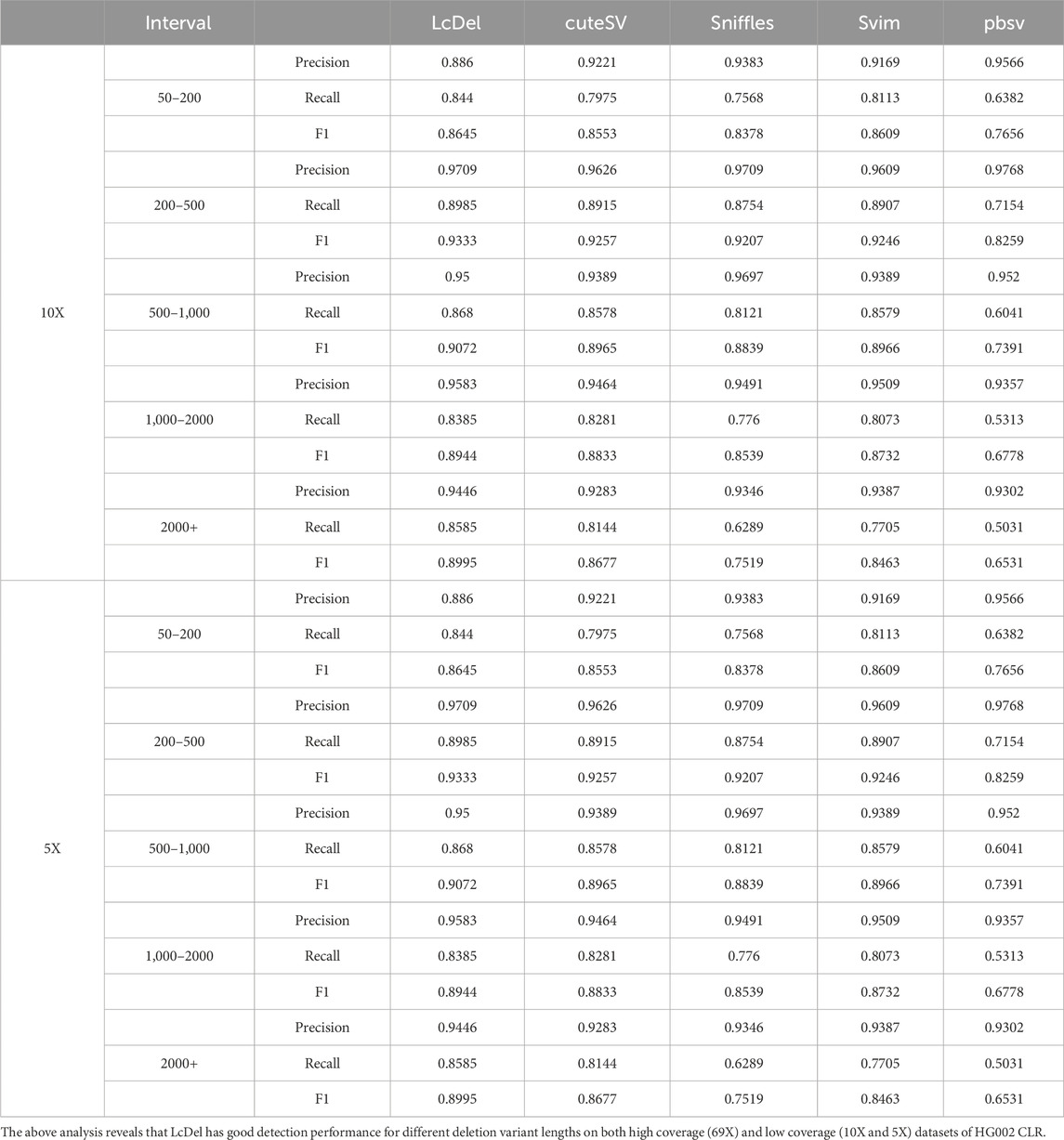 | | Interval | | LcDel | cuteSV | Sniffles | Svim | pbsv |
|---|---|---|---|---|---|---|---|
| 10X | 50–200 | Precision | 0.886 | 0.9221 | 0.9383 | 0.9169 | 0.9566 |
| | | Recall | 0.844 | 0.7975 | 0.7568 | 0.8113 | 0.6382 |
| | | F1 | 0.8645 | 0.8553 | 0.8378 | 0.8609 | 0.7656 |
| | 200–500 | Precision | 0.9709 | 0.9626 | 0.9709 | 0.9609 | 0.9768 |
| | | Recall | 0.8985 | 0.8915 | 0.8754 | 0.8907 | 0.7154 |
| | | F1 | 0.9333 | 0.9257 | 0.9207 | 0.9246 | 0.8259 |
| | 500–1,000 | Precision | 0.95 | 0.9389 | 0.9697 | 0.9389 | 0.952 |
| | | Recall | 0.868 | 0.8578 | 0.8121 | 0.8579 | 0.6041 |
| | | F1 | 0.9072 | 0.8965 | 0.8839 | 0.8966 | 0.7391 |
| | 1,000–2000 | Precision | 0.9583 | 0.9464 | 0.9491 | 0.9509 | 0.9357 |
| | | Recall | 0.8385 | 0.8281 | 0.776 | 0.8073 | 0.5313 |
| | | F1 | 0.8944 | 0.8833 | 0.8539 | 0.8732 | 0.6778 |
| | 2000+ | Precision | 0.9446 | 0.9283 | 0.9346 | 0.9387 | 0.9302 |
| | | Recall | 0.8585 | 0.8144 | 0.6289 | 0.7705 | 0.5031 |
| | | F1 | 0.8995 | 0.8677 | 0.7519 | 0.8463 | 0.6531 |
| 5X | 50–200 | Precision | 0.886 | 0.9221 | 0.9383 | 0.9169 | 0.9566 |
| | | Recall | 0.844 | 0.7975 | 0.7568 | 0.8113 | 0.6382 |
| | | F1 | 0.8645 | 0.8553 | 0.8378 | 0.8609 | 0.7656 |
| | 200–500 | Precision | 0.9709 | 0.9626 | 0.9709 | 0.9609 | 0.9768 |
| | | Recall | 0.8985 | 0.8915 | 0.8754 | 0.8907 | 0.7154 |
| | | F1 | 0.9333 | 0.9257 | 0.9207 | 0.9246 | 0.8259 |
| | 500–1,000 | Precision | 0.95 | 0.9389 | 0.9697 | 0.9389 | 0.952 |
| | | Recall | 0.868 | 0.8578 | 0.8121 | 0.8579 | 0.6041 |
| | | F1 | 0.9072 | 0.8965 | 0.8839 | 0.8966 | 0.7391 |
| | 1,000–2000 | Precision | 0.9583 | 0.9464 | 0.9491 | 0.9509 | 0.9357 |
| | | Recall | 0.8385 | 0.8281 | 0.776 | 0.8073 | 0.5313 |
| | | F1 | 0.8944 | 0.8833 | 0.8539 | 0.8732 | 0.6778 |
| | 2000+ | Precision | 0.9446 | 0.9283 | 0.9346 | 0.9387 | 0.9302 |
| | | Recall | 0.8585 | 0.8144 | 0.6289 | 0.7705 | 0.5031 |
| | | F1 | 0.8995 | 0.8677 | 0.7519 | 0.8463 | 0.6531 |

The above analysis reveals that LcDel has good detection performance for different deletion variant lengths on both high coverage (69X) and low coverage (10X and 5X) datasets of HG002 CLR.